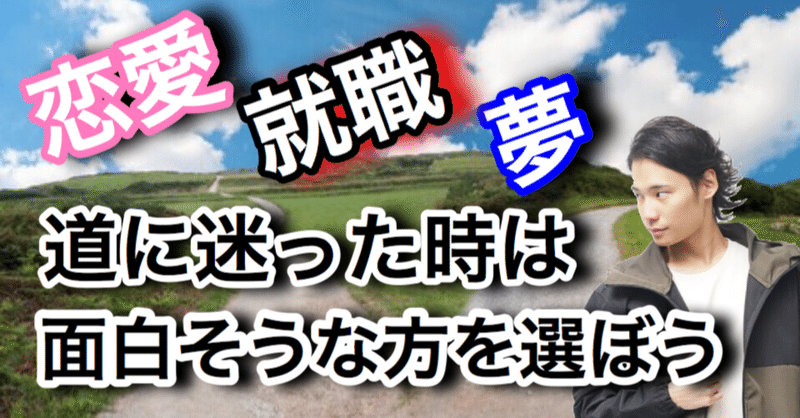 恋愛 就職 夢

道に迷った時は
面白そうな方を選ぼう